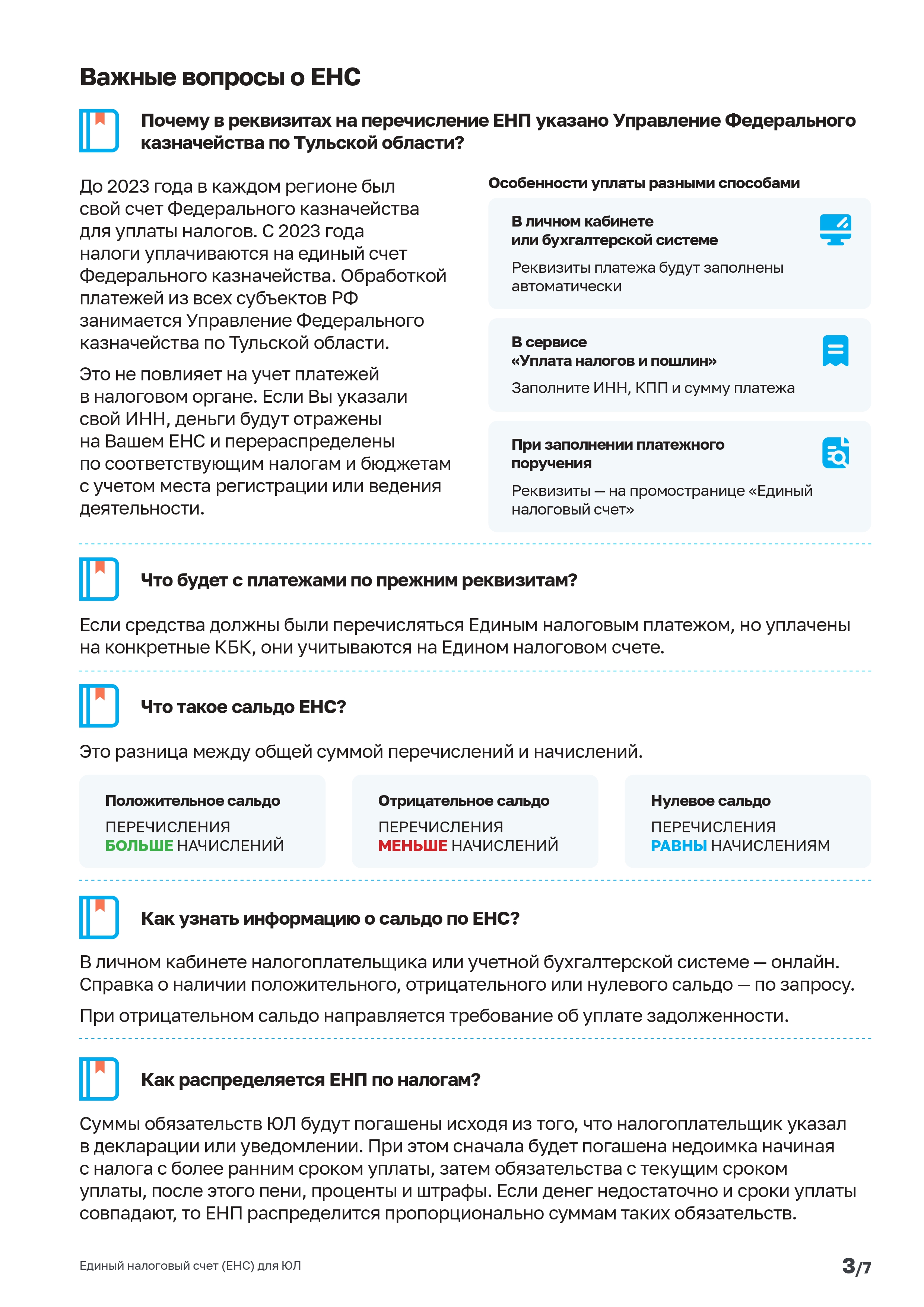 Важные вопросы о ЕНС

Почему в реквизитах на перечисление ЕНП указано Управление Федерального казначейства по Тульской области?

До 2023 года в каждом регионе был свой счет Федерального казначейства для уплаты налогов. С 2023 года налоги уплачиваются на единый счет Федерального казначейства. Обработкой платежей из всех субъектов РФ занимается Управление Федерального казначейства по Тульской области.

Это не повлияет на учет платежей в налоговом органе. Если Вы указали свой ИНН, деньги будут отражены на Вашем ЕНС и перераспределены по соответствующим налогам и бюджетам с учетом места регистрации или ведения деятельности.

Особенности уплаты разными способами

В личном кабинете или бухгалтерской системе

Реквизиты платежа будут заполнены автоматически

В сервисе «Уплата налогов и пошлин»

Заполните ИНН, КПП и сумму платежа

При заполнении платежного поручения

Реквизиты — на промостранице «Единый налоговый счет»

Что будет с платежами по прежним реквизитам?

Если средства должны были перечисляться Единым налоговым платежом, но уплачены на конкретные КБК, они учитываются на Едином налоговом счете.

Что такое сальдо ЕНС?

Это разница между общей суммой перечислений и начислений.

Положительное сальдо

ПЕРЕЧИСЛЕНИЯ БОЛЬШЕ НАЧИСЛЕНИЙ

Отрицательное сальдо

ПЕРЕЧИСЛЕНИЯ МЕНЬШЕ НАЧИСЛЕНИЙ

Нулевое сальдо

ПЕРЕЧИСЛЕНИЯ РАВНЫ НАЧИСЛЕНИЯМ

Как узнать информацию о сальдо по ЕНС?

В личном кабинете налогоплательщика или учетной бухгалтерской системе — онлайн. Справка о наличии положительного, отрицательного или нулевого сальдо — по запросу.

При отрицательном сальдо направляется требование об уплате задолженности.

Как распределяется ЕНП по налогам?

Суммы обязательств ЮЛ будут погашены исходя из того, что налогоплательщик указал в декларации или уведомлении. При этом сначала будет погашена недоимка начиная с налога с более ранним сроком уплаты, затем обязательства с текущим сроком уплаты, после этого пени, проценты и штрафы. Если денег недостаточно и сроки уплаты совпадают, то ЕНП распределится пропорционально суммам таких обязательств.

Единый налоговый счет (ЕНС) для ЮЛ

3/7